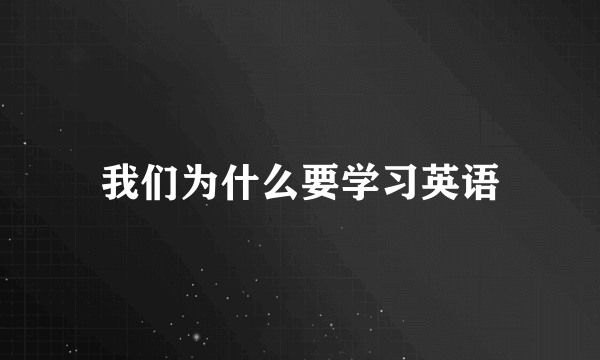 我们为什么要学习英语